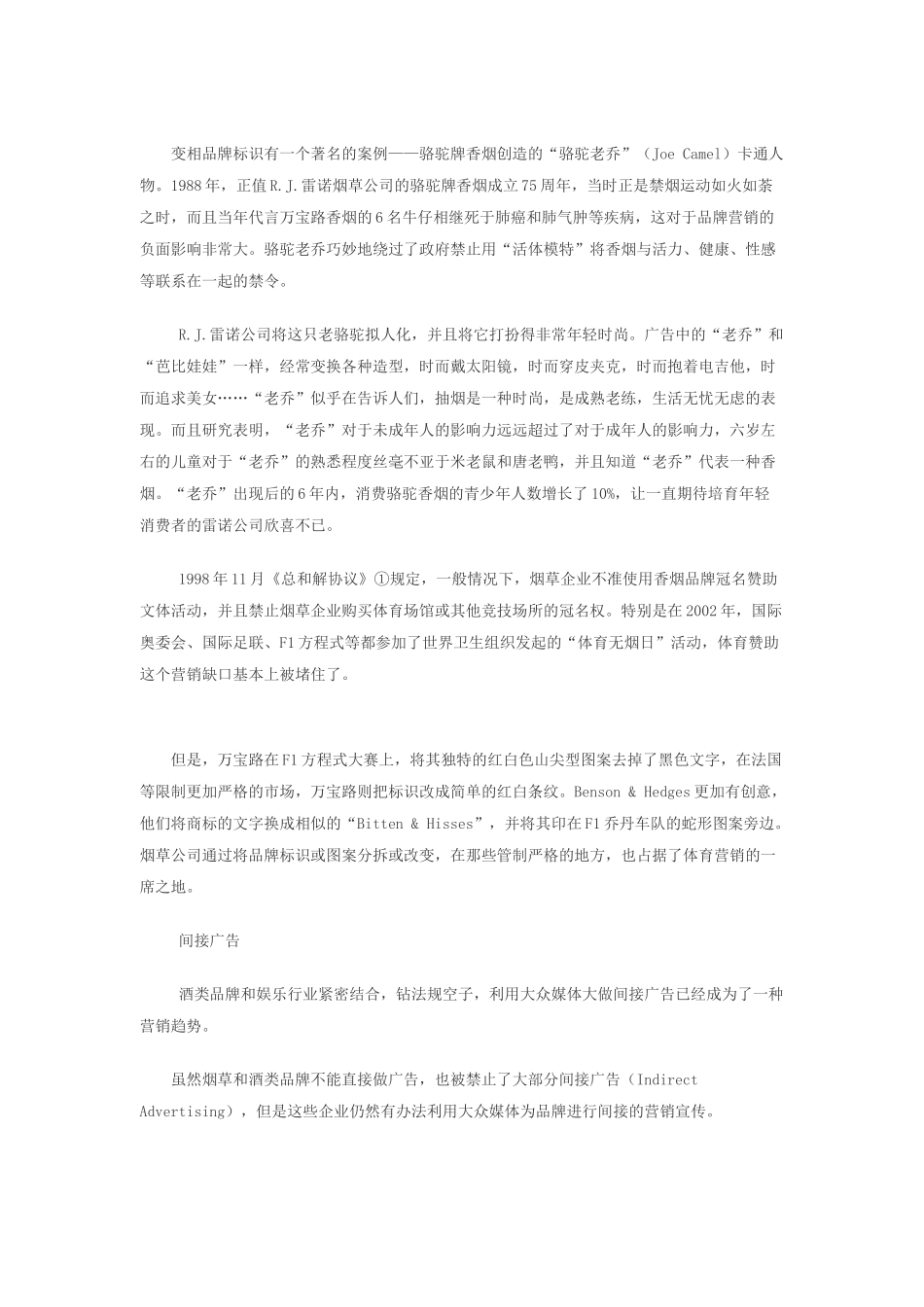 变相品牌标识有一个著名的案例——骆驼牌香烟创造的“骆驼老乔”（Joe Camel）卡通人物。1988年，正值R.J.雷诺烟草公司的骆驼牌香烟成立75周年，当时正是禁烟运动如火如荼之时，而且当年代言万宝路香烟的6名牛仔相继死于肺癌和肺气肿等疾病，这对于品牌营销的负面影响非常大。骆驼老乔巧妙地绕过了政府禁止用“活体模特”将香烟与活力、健康、性感等联系在一起的禁令。

R.J.雷诺公司将这只老骆驼拟人化，并且将它打扮得非常年轻时尚。广告中的“老乔”和“芭比娃娃”一样，经常变换各种造型，时而戴太阳镜，时而穿皮夹克，时而抱着电吉他，时而追求美女……“老乔”似乎在告诉人们，抽烟是一种时尚，是成熟老练，生活无忧无虑的表现。而且研究表明，“老乔”对于未成年人的影响力远远超过了对于成年人的影响力，六岁左右的儿童对于“老乔”的熟悉程度丝毫不亚于米老鼠和唐老鸭，并且知道“老乔”代表一种香烟。“老乔”出现后的6年内，消费骆驼香烟的青少年人数增长了10%，让一直期待培育年轻消费者的雷诺公司欣喜不已。

1998年11月《总和解协议》①规定，一般情况下，烟草企业不准使用香烟品牌冠名赞助文体活动，并且禁止烟草企业购买体育场馆或其他竞技场所的冠名权。特别是在2002年，国际奥委会、国际足联、F1方程式等都参加了世界卫生组织发起的“体育无烟日”活动，体育赞助这个营销缺口基本上被堵住了。

但是，万宝路在F1方程式大赛上，将其独特的红白色山尖型图案去掉了黑色文字，在法国等限制更加严格的市场，万宝路则把标识改成简单的红白条纹。Benson & Hedges更加有创意，他们将商标的文字换成相似的“Bitten & Hisses”，并将其印在F1乔丹车队的蛇形图案旁边。烟草公司通过将品牌标识或图案分拆或改变，在那些管制严格的地方，也占据了体育营销的一席之地。

间接广告

酒类品牌和娱乐行业紧密结合，钻法规空子，利用大众媒体大做间接广告已经成为了一种营销趋势。

虽然烟草和酒类品牌不能直接做广告，也被禁止了大部分间接广告（Indirect Advertising），但是这些企业仍然有办法利用大众媒体为品牌进行间接的营销宣传。